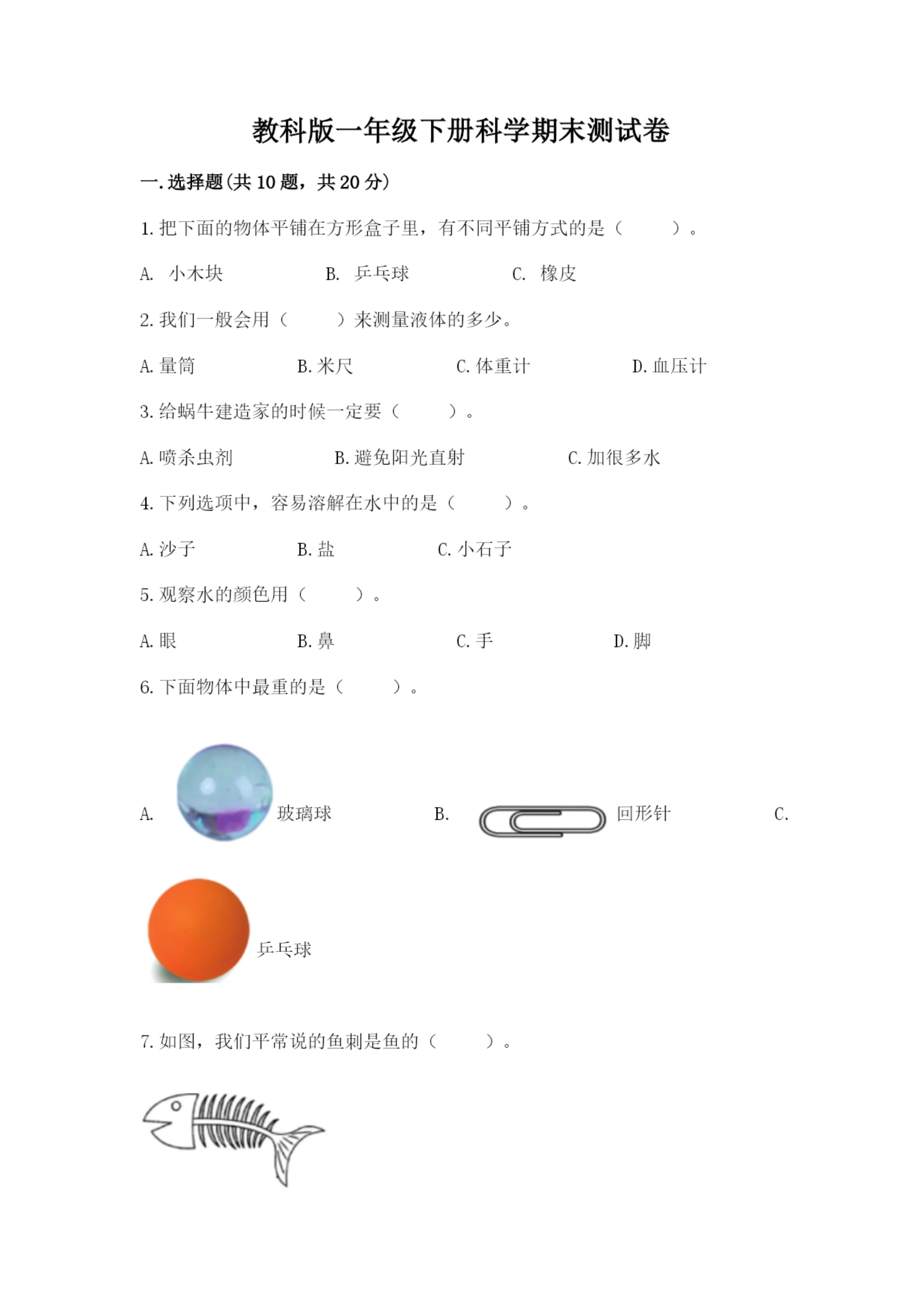 教科版一年级下册科学期末测试卷

一.选择题(共 10 题，共 20 分)

1.把下面的物体平铺在方形盒子里，有不同平铺方式的是（　　）。

A. 小木块　　B. 乒乓球　　C. 橡皮

2.我们一般会用（　　）来测量液体的多少。

A.量筒　　B.米尺　　C.体重计　　D.血压计

3.给蜗牛建造家的时候一定要（　　）。

A.喷杀虫剂　　B.避免阳光直射　　C.加很多水

4.下列选项中，容易溶解在水中的是（　　）。

A.沙子　　B.盐　　C.小石子

5.观察水的颜色用（　　）。

A.眼　　B.鼻　　C.手　　D.脚

6.下面物体中最重的是（　　）。

A. 玻璃球　　B. 回形针　　C.

乒乓球

7.如图，我们平常说的鱼刺是鱼的（　　）。